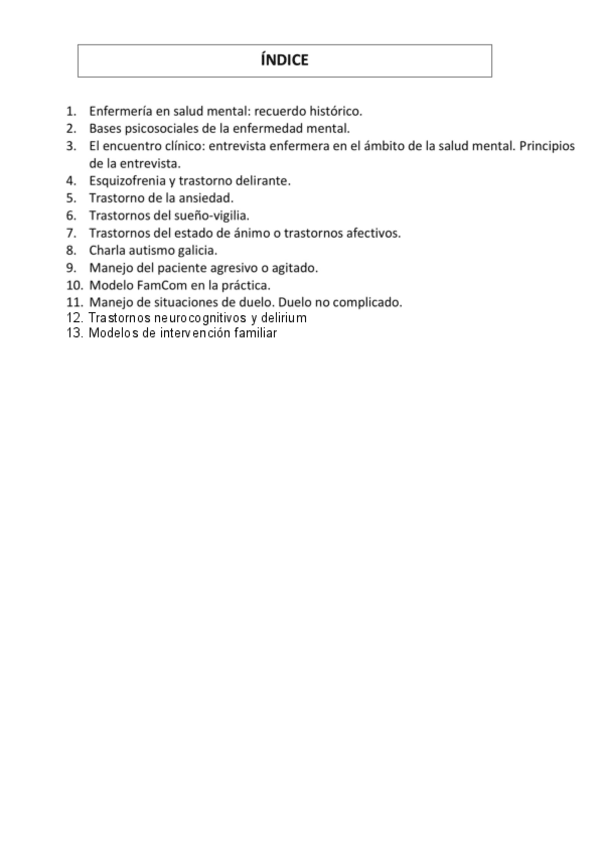 ÍNDICE

1. Enfermería en salud mental: recuerdo histórico.
2. Bases psicosociales de la enfermedad mental.
3. El encuentro clínico: entrevista enfermera en el ámbito de la salud mental. Principios de la entrevista.
4. Esquizofrenia y trastorno delirante.
5. Trastorno de la ansiedad.
6. Trastornos del sueño-vigilia.
7. Trastornos del estado de ánimo o trastornos afectivos.
8. Charla autismo galicia.
9. Manejo del paciente agresivo o agitado.
10. Modelo FamCom en la práctica.
11. Manejo de situaciones de duelo. Duelo no complicado.
12. Trastornos neurocognitivos y delirium
13. Modelos de intervención familiar